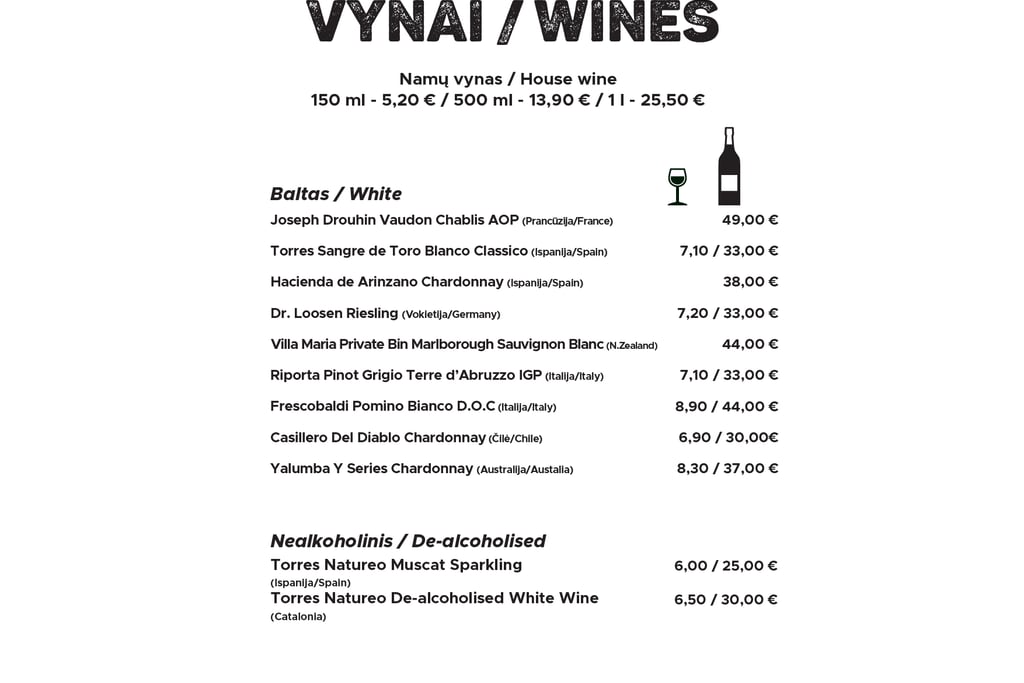 VYNAI / WINES

Namų vynas / House wine
150 ml - 5,20 € / 500 ml - 13,90 € / 1 l - 25,50 €

Baltas / White

Joseph Drouhin Vaudon Chablis AOP (Prancūzija/France) 49,00 €

Torres Sangre de Toro Blanco Classico (Ispanija/Spain) 7,10 / 33,00 €

Hacienda de Arinzano Chardonnay (Ispanija/Spain) 38,00 €

Dr. Loosen Riesling (Vokietija/Germany) 7,20 / 33,00 €

Villa Maria Private Bin Marlborough Sauvignon Blanc (N.Zealand) 44,00 €

Riporta Pinot Grigio Terre d'Abruzzo IGP (Italija/Italy) 7,10 / 33,00 €

Frescobaldi Pomino Bianco D.O.C (Italija/Italy) 8,90 / 44,00 €

Casillero Del Diablo Chardonnay (Čilė/Chile) 6,90 / 30,00€

Yalumba Y Series Chardonnay (Australija/Austalia) 8,30 / 37,00 €

Nealkoholinis / De-alcoholised

Torres Natureo Muscat Sparkling (Ispanija/Spain) 6,00 / 25,00 €

Torres Natureo De-alcoholised White Wine (Catalonia) 6,50 / 30,00 €